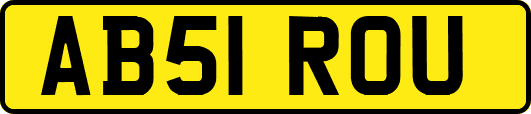 AB51 ROU